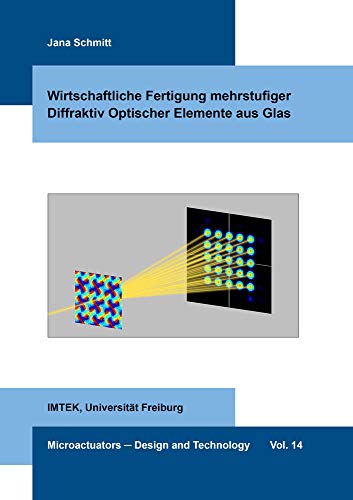 Jana Schmitt

Wirtschaftliche Fertigung mehrstufiger Diffraktiv Optischer Elemente aus Glas

IMTEK, Universität Freiburg

Microactuators – Design and Technology Vol. 14